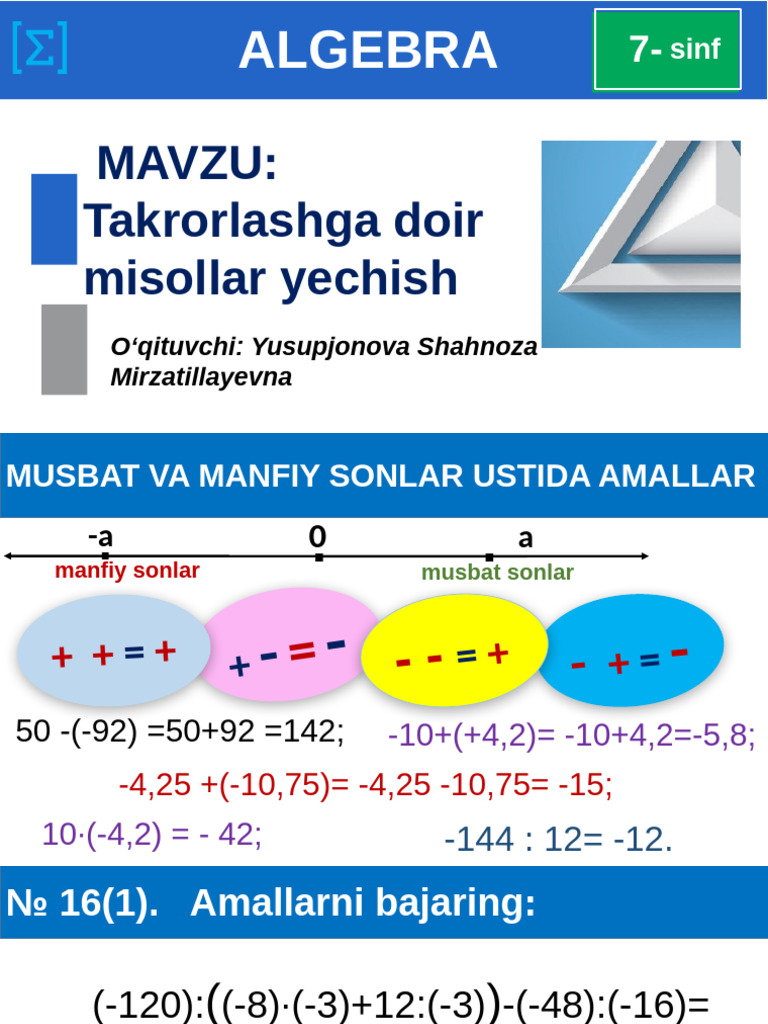 [Σ] ALGEBRA 7- sinf

MAVZU:
Takrorlashga doir misollar yechish

O‘qituvchi: Yusupjonova Shahnoza Mirzatillayevna

MUSBAT VA MANFIY SONLAR USTIDA AMALLAR

-a 0 a
manfiy sonlar musbat sonlar

+ + = +
+ - = -
- - = +
- + = -

50 -(-92) =50+92 =142;
-10+(+4,2)= -10+4,2=-5,8;
-4,25 +(-10,75)= -4,25 -10,75= -15;
10·(-4,2) = - 42;
-144 : 12= -12.

№ 16(1). Amallarni bajaring:

(-120):((-8)·(-3)+12:(-3))-(-48):(-16)=